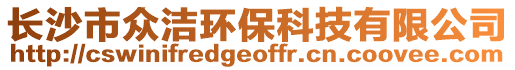 长沙市众洁环保科技有限公司
http://cswinifredgeoffr.cn.coovee.com